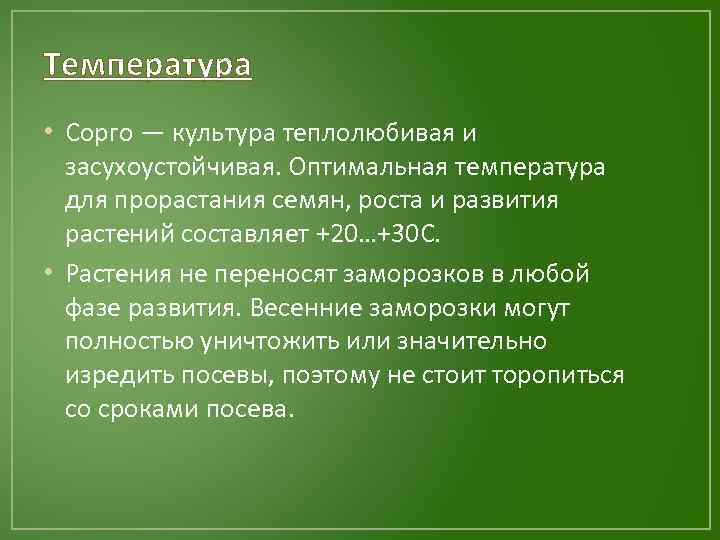 Температура

• Сорго — культура теплолюбивая и засухоустойчивая. Оптимальная температура для прорастания семян, роста и развития растений составляет +20…+30С.

• Растения не переносят заморозков в любой фазе развития. Весенние заморозки могут полностью уничтожить или значительно изредить посевы, поэтому не стоит торопиться со сроками посева.